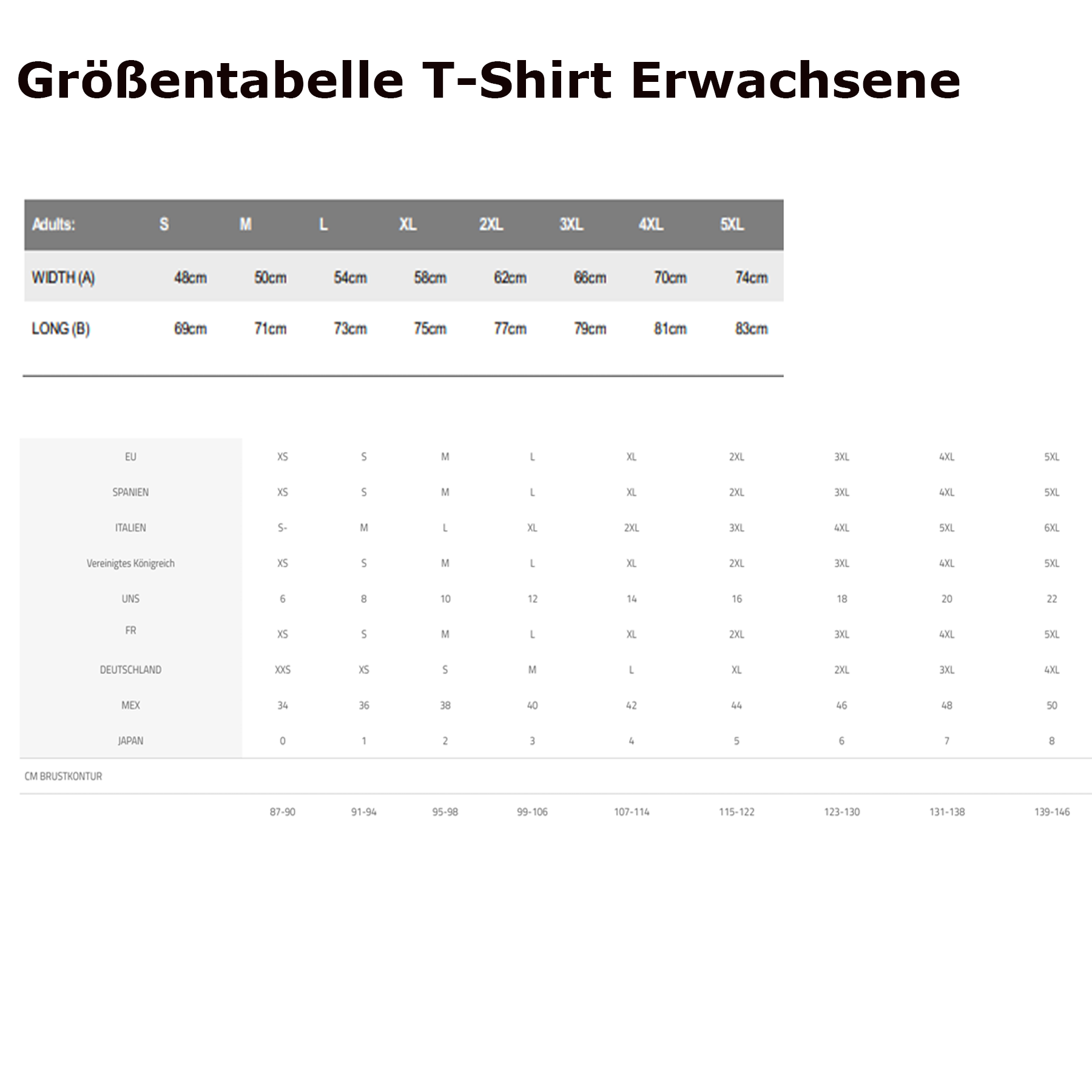 Größentabelle T-Shirt Erwachsene

| Adults: | S | M | L | XL | 2XL | 3XL | 4XL | 5XL |
|---|---|---|---|---|---|---|---|---|
| WIDTH (A) | 48cm | 50cm | 54cm | 58cm | 62cm | 66cm | 70cm | 74cm |
| LONG (B) | 69cm | 71cm | 73cm | 75cm | 77cm | 79cm | 81cm | 83cm |

| EU | XS | S | M | L | XL | 2XL | 3XL | 4XL | 5XL |
|---|---|---|---|---|---|---|---|---|---|
| SPANIEN | XS | S | M | L | XL | 2XL | 3XL | 4XL | 5XL |
| ITALIEN | S- | M | L | XL | 2XL | 3XL | 4XL | 5XL | 6XL |
| Vereinigtes Königreich | XS | S | M | L | XL | 2XL | 3XL | 4XL | 5XL |
| UNS | 6 | 8 | 10 | 12 | 14 | 16 | 18 | 20 | 22 |
| FR | XS | S | M | L | XL | 2XL | 3XL | 4XL | 5XL |
| DEUTSCHLAND | XXS | XS | S | M | L | XL | 2XL | 3XL | 4XL |
| MEX | 34 | 36 | 38 | 40 | 42 | 44 | 46 | 48 | 50 |
| JAPAN | 0 | 1 | 2 | 3 | 4 | 5 | 6 | 7 | 8 |
| CM BRUSTKONTUR | | | | | | | | | |
| | 87-90 | 91-94 | 95-98 | 99-106 | 107-114 | 115-122 | 123-130 | 131-138 | 139-146 |